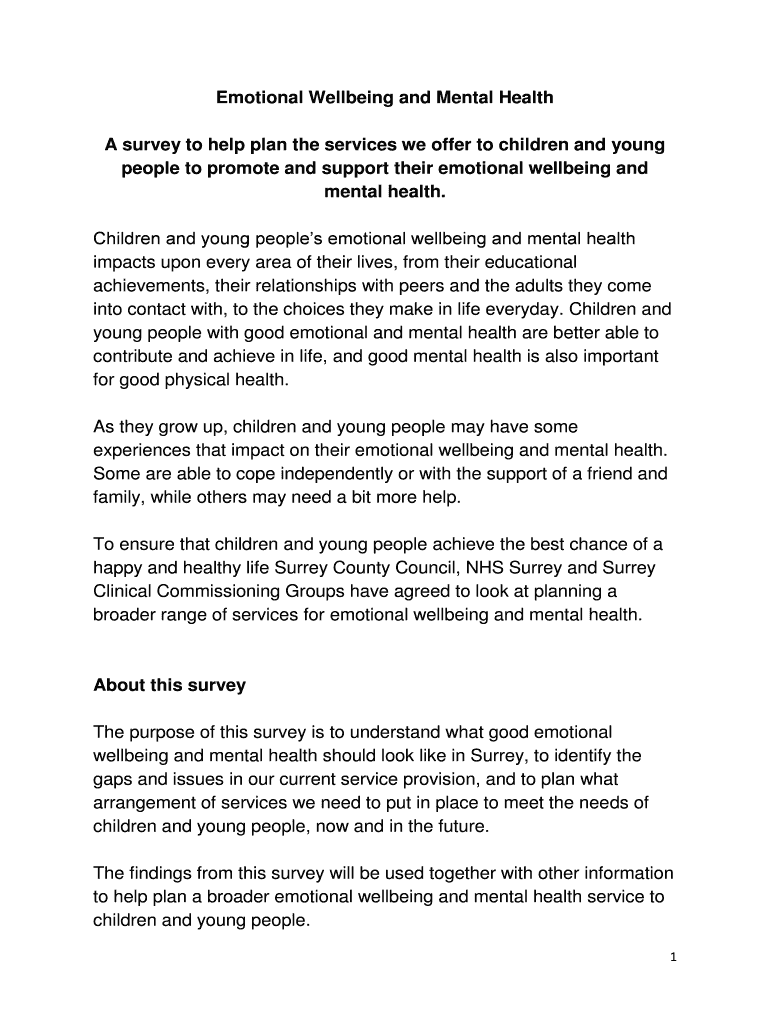 Emotional Wellbeing and Mental Health

A survey to help plan the services we offer to children and young people to promote and support their emotional wellbeing and mental health.

Children and young people's emotional wellbeing and mental health impacts upon every area of their lives, from their educational achievements, their relationships with peers and the adults they come into contact with, to the choices they make in life everyday. Children and young people with good emotional and mental health are better able to contribute and achieve in life, and good mental health is also important for good physical health.

As they grow up, children and young people may have some experiences that impact on their emotional wellbeing and mental health. Some are able to cope independently or with the support of a friend and family, while others may need a bit more help.

To ensure that children and young people achieve the best chance of a happy and healthy life Surrey County Council, NHS Surrey and Surrey Clinical Commissioning Groups have agreed to look at planning a broader range of services for emotional wellbeing and mental health.

About this survey

The purpose of this survey is to understand what good emotional wellbeing and mental health should look like in Surrey, to identify the gaps and issues in our current service provision, and to plan what arrangement of services we need to put in place to meet the needs of children and young people, now and in the future.

The findings from this survey will be used together with other information to help plan a broader emotional wellbeing and mental health service to children and young people.

1